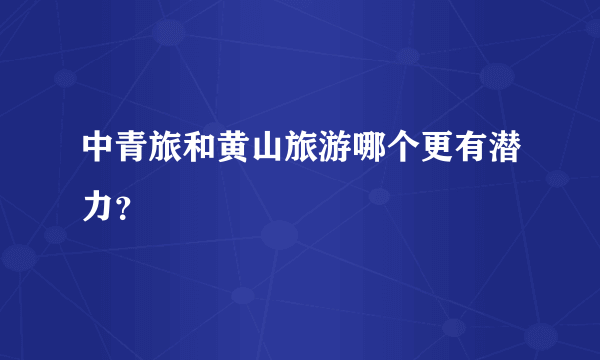 中青旅和黄山旅游哪个更有潜力？